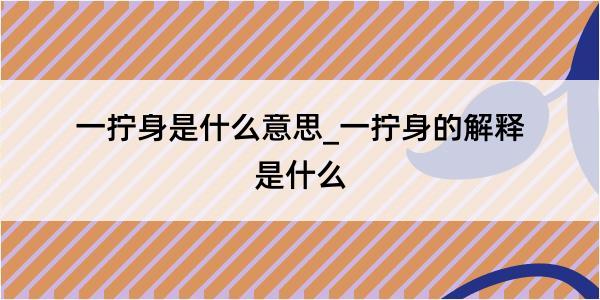 一拧身是什么意思_一拧身的解释是什么